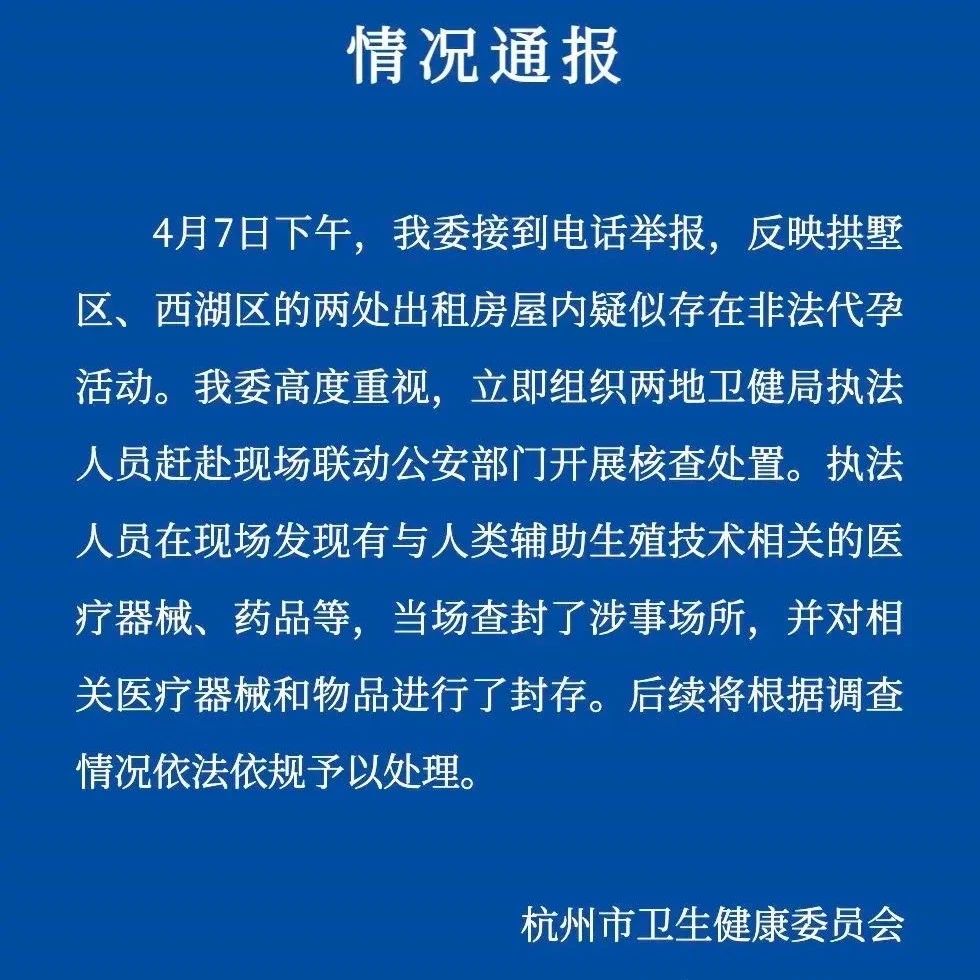 情况通报

4月7日下午，我委接到电话举报，反映拱墅区、西湖区的两处出租房屋内疑似存在非法代孕活动。我委高度重视，立即组织两地卫健局执法人员赶赴现场联动公安部门开展核查处置。执法人员在现场发现有与人类辅助生殖技术相关的医疗器械、药品等，当场查封了涉事场所，并对相关医疗器械和物品进行了封存。后续将根据调查情况依法依规予以处理。

杭州市卫生健康委员会